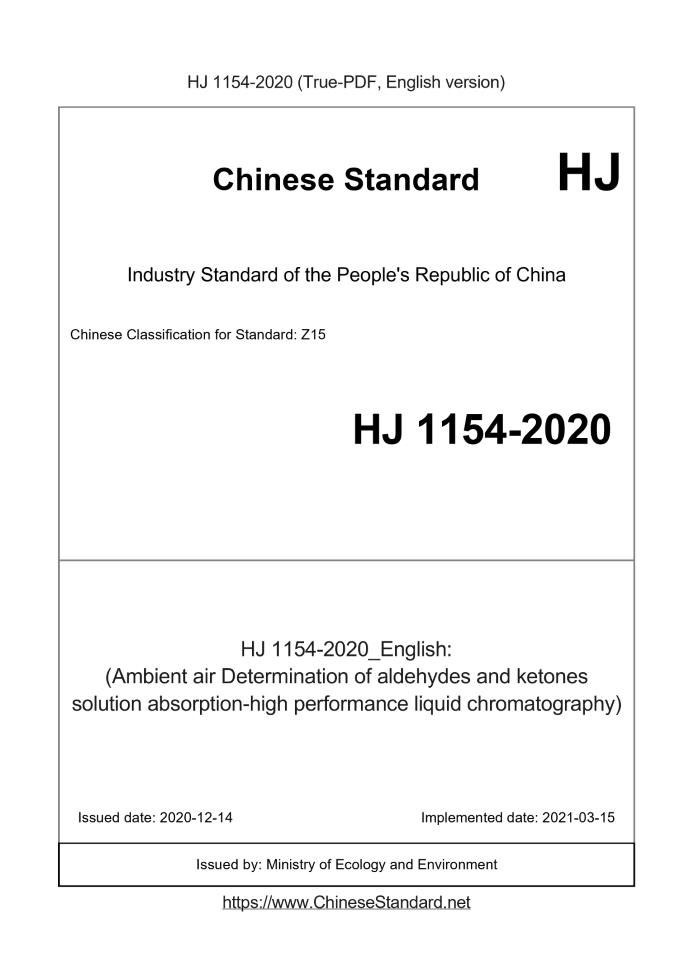 HJ 1154-2020 (True-PDF, English version)

Chinese Standard HJ

Industry Standard of the People's Republic of China

Chinese Classification for Standard: Z15

HJ 1154-2020

HJ 1154-2020_English:
(Ambient air Determination of aldehydes and ketones solution absorption-high performance liquid chromatography)

Issued date: 2020-12-14

Implemented date: 2021-03-15

Issued by: Ministry of Ecology and Environment

https://www.ChineseStandard.net